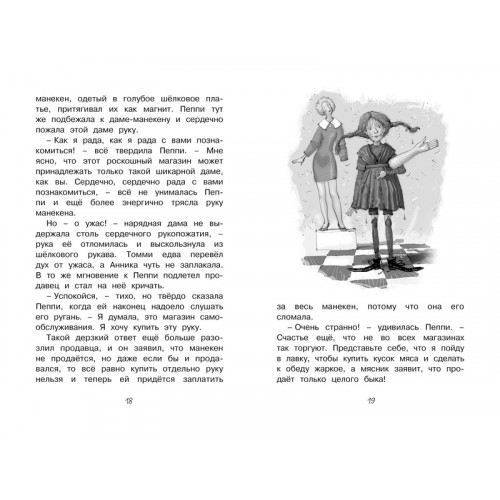 манекен, одетый в голубое шёлковое платье, притягивал их как магнит. Пеппи тут же подбежала к даме-манекену и сердечно пожала этой даме руку.

– Как я рада, как я рада с вами познакомиться! – всё твердила Пеппи. – Мне ясно, что этот роскошный магазин может принадлежать только такой шикарной даме, как вы. Сердечно, сердечно рада с вами познакомиться, – всё не унималась Пеппи и ещё более энергично трясла руку манекена.

Но – о ужас! – нарядная дама не выдержала столь сердечного рукопожатия, – рука её отломилась и выскользнула из шёлкового рукава. Томми едва перевёл дух от ужаса, а Анника чуть не заплакала. В то же мгновение к Пеппи подлетел продавец и стал на неё кричать.

– Успокойся, – тихо, но твёрдо сказала Пеппи, когда ей наконец надоело слушать его ругань. – Я думала, это магазин самообслуживания. Я хочу купить эту руку.

Такой дерзкий ответ ещё больше разозлил продавца, и он заявил, что манекен не продаётся, но даже если бы и продавался, то всё равно купить отдельно руку нельзя и теперь ей придётся заплатить

18

за весь манекен, потому что она его сломала.

– Очень странно! – удивилась Пеппи. – Счастье ещё, что не во всех магазинах так торгуют. Представьте себе, что я пойду в лавку, чтобы купить кусок мяса и сделать к обеду жаркое, а мясник заявит, что продаёт только целого быка!

19